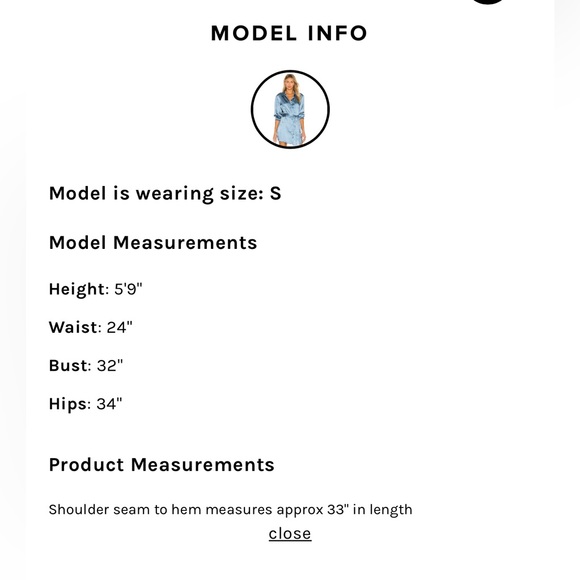 MODEL INFO

Model is wearing size: S

Model Measurements

Height: 5'9"

Waist: 24"

Bust: 32"

Hips: 34"

Product Measurements

Shoulder seam to hem measures approx 33" in length

close